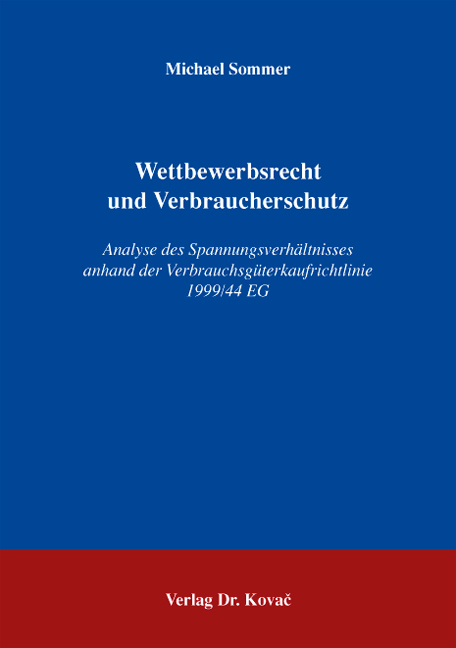 Michael Sommer

Wettbewerbsrecht und Verbraucherschutz

Analyse des Spannungsverhältnisses anhand der Verbrauchsgüterkaufrichtlinie 1999/44 EG

Verlag Dr. Kovač